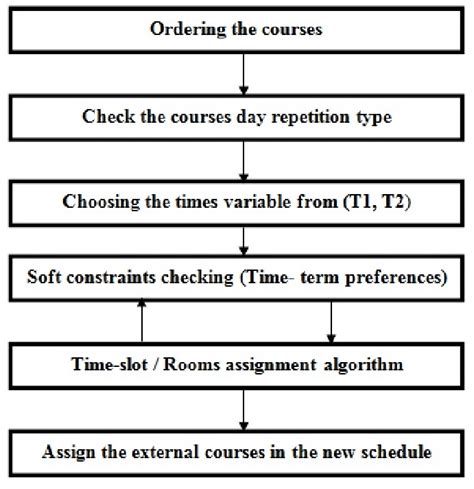 Ordering the courses

Check the courses day repetition type

Choosing the times variable from (T1, T2)

Soft constraints checking (Time- term preferences)

Time-slot / Rooms assignment algorithm

Assign the external courses in the new schedule